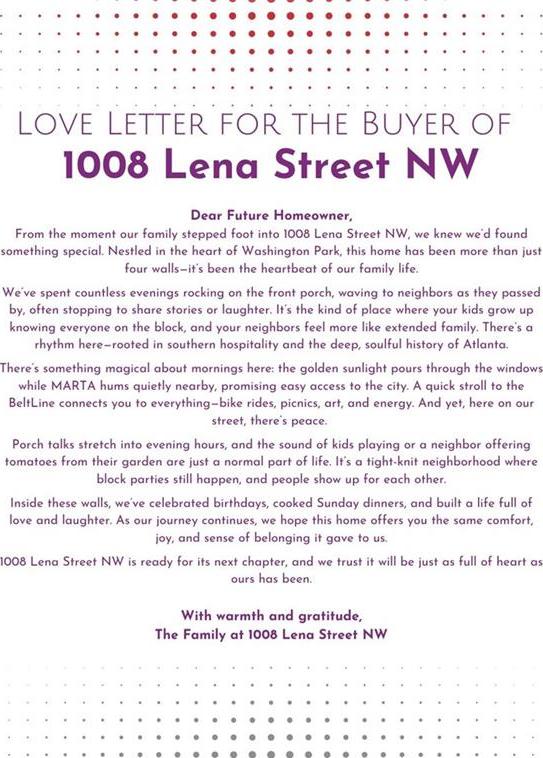 LOVE LETTER FOR THE BUYER OF
1008 Lena Street NW

Dear Future Homeowner,
From the moment our family stepped foot into 1008 Lena Street NW, we knew we'd found something special. Nestled in the heart of Washington Park, this home has been more than just four walls—it's been the heartbeat of our family life.

We've spent countless evenings rocking on the front porch, waving to neighbors as they passed by, often stopping to share stories or laughter. It's the kind of place where your kids grow up knowing everyone on the block, and your neighbors feel more like extended family. There's a rhythm here—rooted in southern hospitality and the deep, soulful history of Atlanta.

There's something magical about mornings here: the golden sunlight pours through the windows while MARTA hums quietly nearby, promising easy access to the city. A quick stroll to the BeltLine connects you to everything—bike rides, picnics, art, and energy. And yet, here on our street, there's peace.

Porch talks stretch into evening hours, and the sound of kids playing or a neighbor offering tomatoes from their garden are just a normal part of life. It's a tight-knit neighborhood where block parties still happen, and people show up for each other.

Inside these walls, we've celebrated birthdays, cooked Sunday dinners, and built a life full of love and laughter. As our journey continues, we hope this home offers you the same comfort, joy, and sense of belonging it gave to us.

1008 Lena Street NW is ready for its next chapter, and we trust it will be just as full of heart as ours has been.

With warmth and gratitude,
The Family at 1008 Lena Street NW